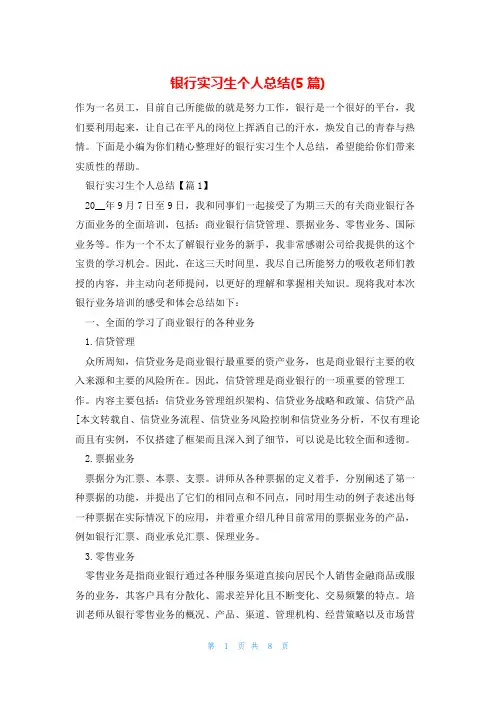 银行实习生个人总结(5 篇)

作为一名员工，目前自己所能做的就是努力工作，银行是一个很好的平台，我们要利用起来，让自己在平凡的岗位上挥洒自己的汗水，焕发自己的青春与热情。下面是小编为你们精心整理好的银行实习生个人总结，希望能给你们带来实质性的帮助。

银行实习生个人总结【篇 1】

20__年 9 月 7 日至 9 日，我和同事们一起接受了为期三天的有关商业银行各方面业务的全面培训，包括：商业银行信贷管理、票据业务、零售业务、国际业务等。作为一个不太了解银行业务的新手，我非常感谢公司给我提供的这个宝贵的学习机会。因此，在这三天时间里，我尽自己所能努力的吸收老师们教授的内容，并主动向老师提问，以更好的理解和掌握相关知识。现将我对本次银行业务培训的感受和体会总结如下：

一、全面的学习了商业银行的各种业务

1. 信贷管理

众所周知，信贷业务是商业银行最重要的资产业务，也是商业银行主要的收入来源和主要的风险所在。因此，信贷管理是商业银行的一项重要的管理工作。内容主要包括：信贷业务管理组织架构、信贷业务战略和政策、信贷产品[本文转载自、信贷业务流程、信贷业务风险控制和信贷业务分析，不仅有理论而且有实例，不仅搭建了框架而且深入到了细节，可以说是比较全面和透彻。

2. 票据业务

票据分为汇票、本票、支票。讲师从各种票据的定义着手，分别阐述了第一种票据的功能，并提出了它们的相同点和不同点，同时用生动的例子表述出每一种票据在实际情况下的应用，并着重介绍几种目前常用的票据业务的产品，例如银行汇票、商业承兑汇票、保理业务。

3. 零售业务

零售业务是指商业银行通过各种服务渠道直接向居民个人销售金融商品或服务的业务，其客户具有分散化、需求差异化且不断变化、交易频繁的特点。培训老师从银行零售业务的概况、产品、渠道、管理机构、经营策略以及市场营

第 1 页 共 8 页